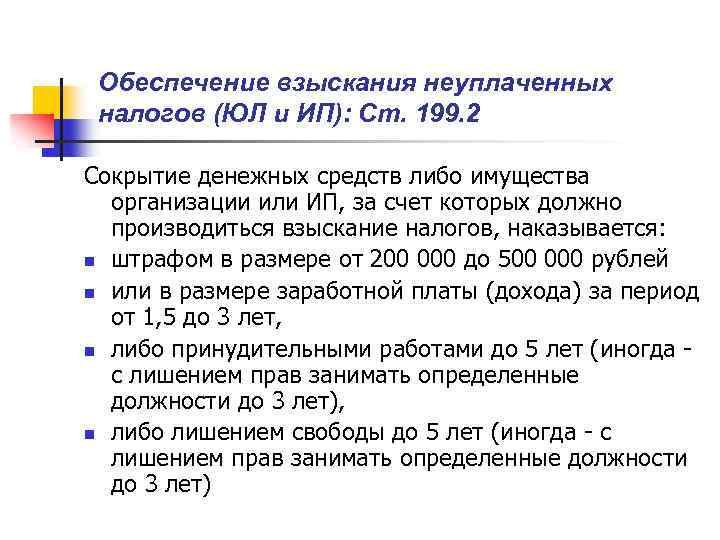 Обеспечение взыскания неуплаченных налогов (ЮЛ и ИП): Ст. 199.2

Сокрытие денежных средств либо имущества организации или ИП, за счет которых должно производиться взыскание налогов, наказывается:

- штрафом в размере от 200 000 до 500 000 рублей
- или в размере заработной платы (дохода) за период от 1,5 до 3 лет,
- либо принудительными работами до 5 лет (иногда - с лишением прав занимать определенные должности до 3 лет),
- либо лишением свободы до 5 лет (иногда - с лишением прав занимать определенные должности до 3 лет)